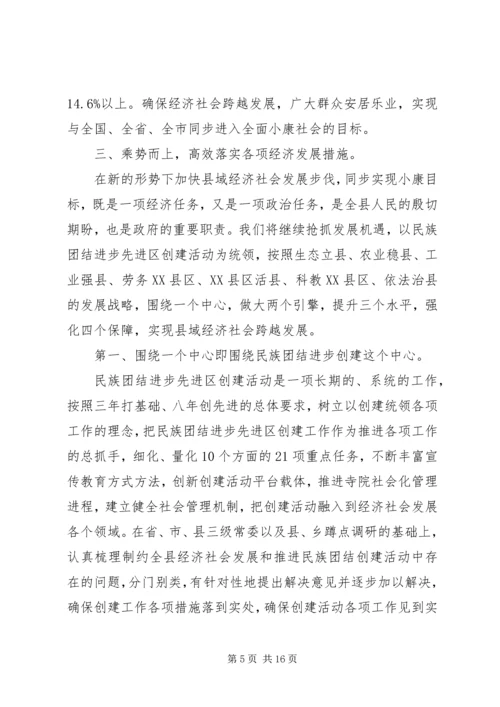 14.6%以上。确保经济社会跨越发展，广大群众安居乐业，实现与全国、全省、全市同步进入全面小康社会的目标。

三、乘势而上，高效落实各项经济发展措施。

在新的形势下加快县域经济社会发展步伐，同步实现小康目标，既是一项经济任务，又是一项政治任务，是全县人民的殷切期盼，也是政府的重要职责。我们将继续抢抓发展机遇，以民族团结进步先进区创建活动为统领，按照生态立县、农业稳县、工业强县、劳务XX县区、XX县区活县、科教XX县区、依法治县的发展战略，围绕一个中心，做大两个引擎，提升三个水平，强化四个保障，实现县域经济社会跨越发展。

第一、围绕一个中心即围绕民族团结进步创建这个中心。

民族团结进步先进区创建活动是一项长期的、系统的工作，按照三年打基础、八年创先进的总体要求，树立以创建统领各项工作的理念，把民族团结进步先进区创建工作作为推进各项工作的总抓手，细化、量化10个方面的21项重点任务，不断丰富宣传教育方式方法，创新创建活动平台载体，推进寺院社会化管理进程，建立健全社会管理机制，把创建活动融入到经济社会发展各个领域。在省、市、县三级常委以及县、乡蹲点调研的基础上，认真梳理制约全县经济社会发展和推进民族团结创建活动中存在的问题，分门别类，有针对性地提出解决意见并逐步加以解决，确保创建工作各项措施落到实处，确保创建活动各项工作见到实

第5页 共16页